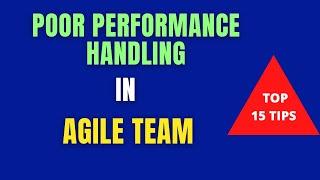 POOR PERFORMANCE HANDLING

IN

AGILE TEAM

TOP 15 TIPS